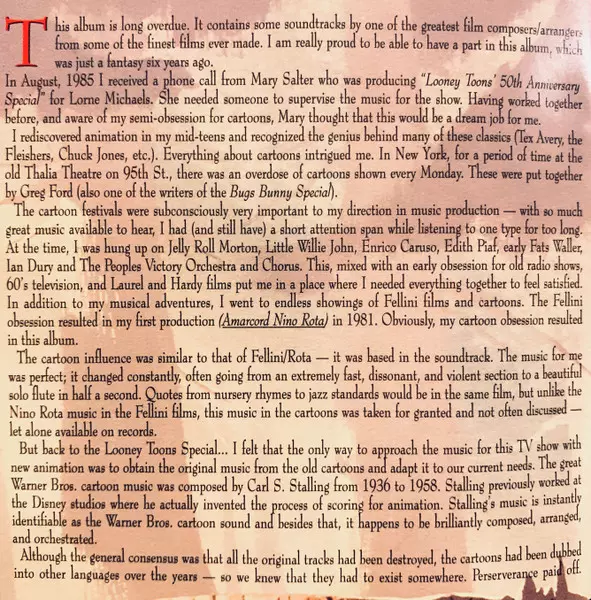 This album is long overdue. It contains some soundtracks by one of the greatest film composers/arrangers from some of the finest films ever made. I am really proud to be able to have a part in this album, which was just a fantasy six years ago.

In August, 1985 I received a phone call from Mary Salter who was producing "Looney Toons' 50th Anniversary Special" for Lorne Michaels. She needed someone to supervise the music for the show. Having worked together before, and aware of my semi-obsession for cartoons, Mary thought that this would be a dream job for me.

I rediscovered animation in my mid-teens and recognized the genius behind many of these classics (Tex Avery, the Fleishers, Chuck Jones, etc.). Everything about cartoons intrigued me. In New York, for a period of time at the old Thalia Theatre on 95th St., there was an overdose of cartoons shown every Monday. These were put together by Greg Ford (also one of the writers of the Bugs Bunny Special).

The cartoon festivals were subconsciously very important to my direction in music production — with so much great music available to hear, I had (and still have) a short attention span while listening to one type for too long. At the time, I was hung up on Jelly Roll Morton, Little Willie John, Enrico Caruso, Edith Piaf, early Fats Waller, Ian Dury and The Peoples Victory Orchestra and Chorus. This, mixed with an early obsession for old radio shows, 60's television, and Laurel and Hardy films put me in a place where I needed everything together to feel satisfied. In addition to my musical adventures, I went to endless showings of Fellini films and cartoons. The Fellini obsession resulted in my first production (Amarcord Nino Rota) in 1981. Obviously, my cartoon obsession resulted in this album.

The cartoon influence was similar to that of Fellini/Rota — it was based in the soundtrack. The music for me was perfect; it changed constantly, often going from an extremely fast, dissonant, and violent section to a beautiful solo flute in half a second. Quotes from nursery rhymes to jazz standards would be in the same film, but unlike the Nino Rota music in the Fellini films, this music in the cartoons was taken for granted and not often discussed — let alone available on records.

But back to the Looney Toons Special... I felt that the only way to approach the music for this TV show with new animation was to obtain the original music from the old cartoons and adapt it to our current needs. The great Warner Bros. cartoon music was composed by Carl S. Stalling from 1936 to 1958. Stalling previously worked at the Disney studios where he actually invented the process of scoring for animation. Stalling's music is instantly identifiable as the Warner Bros. cartoon sound and besides that, it happens to be brilliantly composed, arranged, and orchestrated.

Although the general consensus was that all the original tracks had been destroyed, the cartoons had been dubbed into other languages over the years — so we knew that they had to exist somewhere. Perserverance paid off.